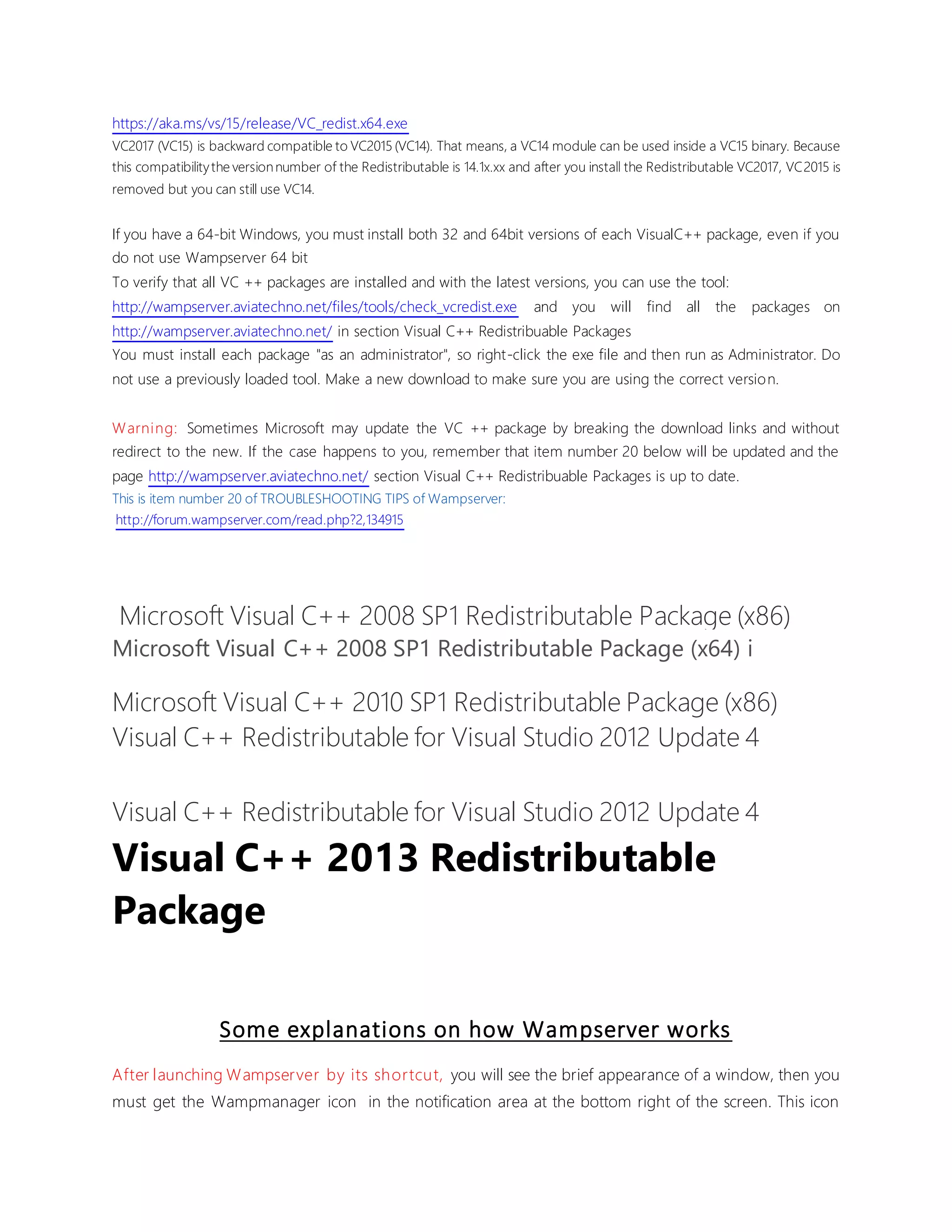 https://aka.ms/vs/15/release/VC_redist.x64.exe
VC2017 (VC15) is backward compatible to VC2015 (VC14). That means, a VC14 module can be used inside a VC15 binary. Because this compatibility the version number of the Redistributable is 14.1x.xx and after you install the Redistributable VC2017, VC2015 is removed but you can still use VC14.

If you have a 64-bit Windows, you must install both 32 and 64bit versions of each VisualC++ package, even if you do not use Wampserver 64 bit
To verify that all VC ++ packages are installed and with the latest versions, you can use the tool: http://wampserver.aviatechno.net/files/tools/check_vcredist.exe and you will find all the packages on http://wampserver.aviatechno.net/ in section Visual C++ Redistribuable Packages
You must install each package "as an administrator", so right-click the exe file and then run as Administrator. Do not use a previously loaded tool. Make a new download to make sure you are using the correct version.

Warning: Sometimes Microsoft may update the VC ++ package by breaking the download links and without redirect to the new. If the case happens to you, remember that item number 20 below will be updated and the page http://wampserver.aviatechno.net/ section Visual C++ Redistribuable Packages is up to date.
This is item number 20 of TROUBLESHOOTING TIPS of Wampserver:
http://forum.wampserver.com/read.php?2,134915

Microsoft Visual C++ 2008 SP1 Redistributable Package (x86)
Microsoft Visual C++ 2008 SP1 Redistributable Package (x64) i

Microsoft Visual C++ 2010 SP1 Redistributable Package (x86)
Visual C++ Redistributable for Visual Studio 2012 Update 4

Visual C++ Redistributable for Visual Studio 2012 Update 4
Visual C++ 2013 Redistributable Package

Some explanations on how Wampserver works

After launching Wampserver by its shortcut, you will see the brief appearance of a window, then you must get the Wampmanager icon in the notification area at the bottom right of the screen. This icon